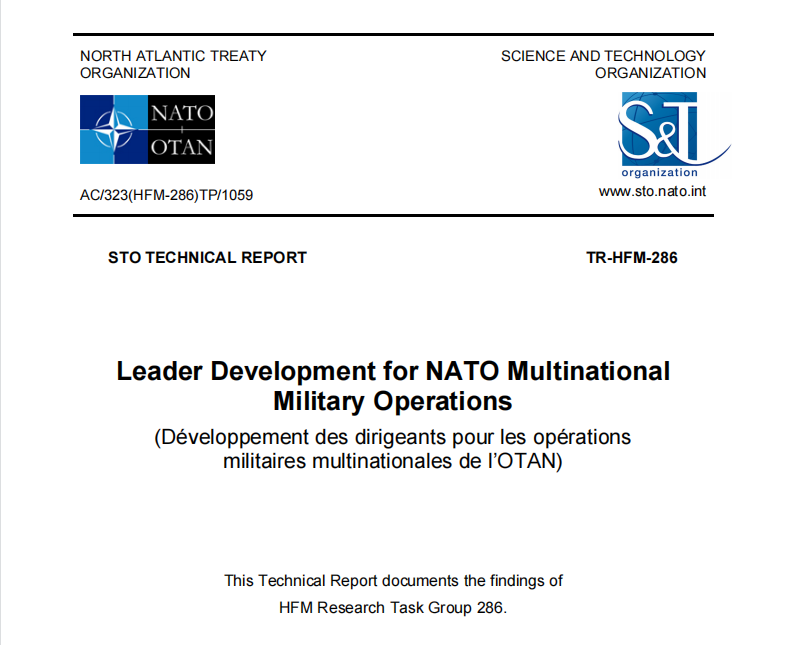 NORTH ATLANTIC TREATY ORGANIZATION

SCIENCE AND TECHNOLOGY ORGANIZATION

NATO
OTAN

S&T
organization

AC/323(HFM-286)TP/1059

www.sto.nato.int

STO TECHNICAL REPORT

TR-HFM-286

Leader Development for NATO Multinational Military Operations

(Développement des dirigeants pour les opérations militaires multinationales de l'OTAN)

This Technical Report documents the findings of HFM Research Task Group 286.